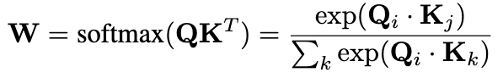 $\mathbf{W} = \text{softmax}(\mathbf{Q}\mathbf{K}^T) = \frac{\exp(\mathbf{Q}_i \cdot \mathbf{K}_j)}{\sum_k \exp(\mathbf{Q}_i \cdot \mathbf{K}_k)}$